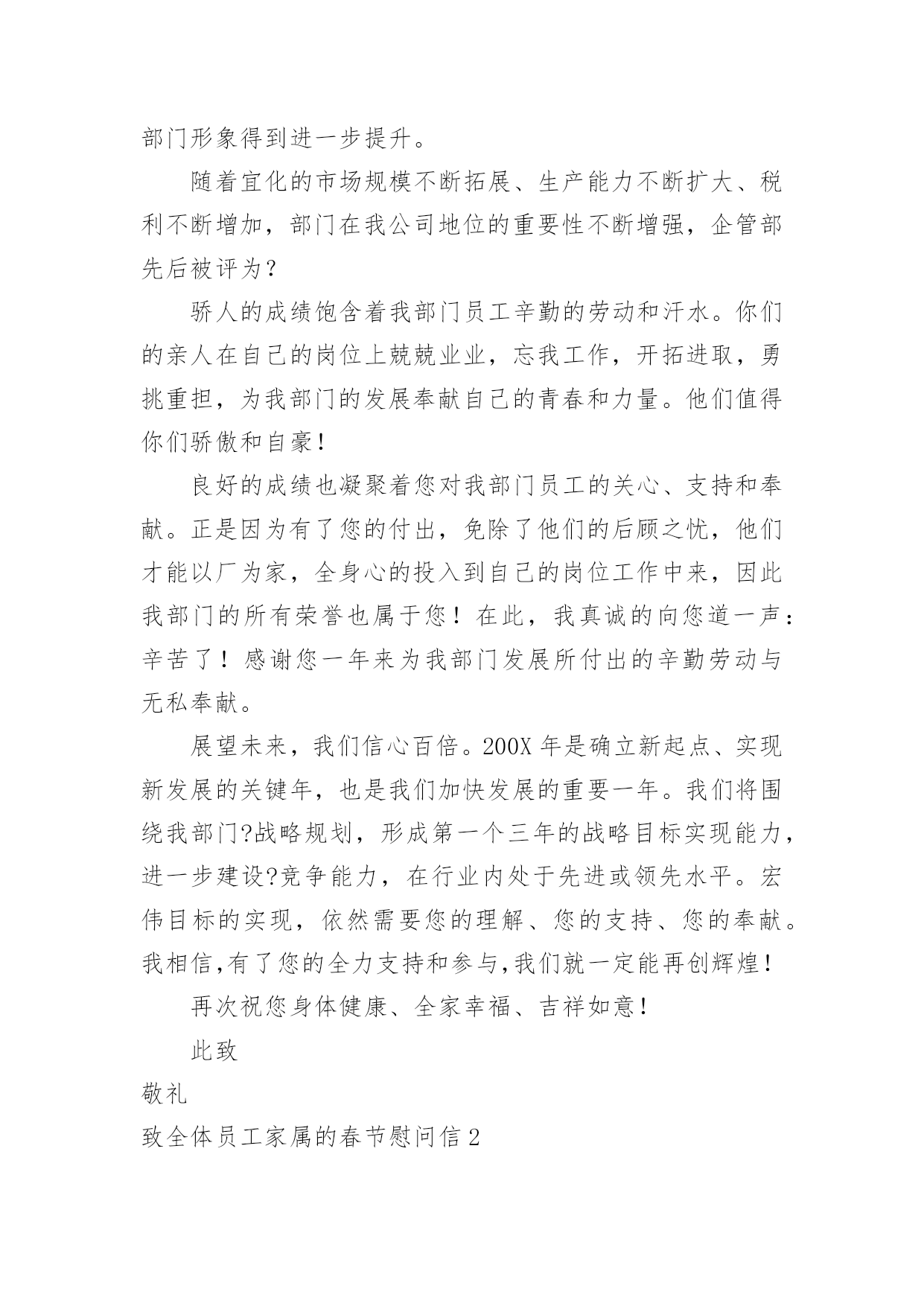 部门形象得到进一步提升。

随着宜化的市场规模不断拓展、生产能力不断扩大、税利不断增加，部门在我公司地位的重要性不断增强，企管部先后被评为?

骄人的成绩饱含着我部门员工辛勤的劳动和汗水。你们的亲人在自己的岗位上兢兢业业，忘我工作，开拓进取，勇挑重担，为我部门的发展奉献自己的青春和力量。他们值得你们骄傲和自豪!

良好的成绩也凝聚着您对我部门员工的关心、支持和奉献。正是因为有了您的付出，免除了他们的后顾之忧，他们才能以厂为家，全身心的投入到自己的岗位工作中来，因此我部门的所有荣誉也属于您！在此，我真诚的向您道一声：辛苦了！感谢您一年来为我部门发展所付出的辛勤劳动与无私奉献。

展望未来，我们信心百倍。200X 年是确立新起点、实现新发展的关键年，也是我们加快发展的重要一年。我们将围绕我部门?战略规划，形成第一个三年的战略目标实现能力，进一步建设?竞争能力，在行业内处于先进或领先水平。宏伟目标的实现，依然需要您的理解、您的支持、您的奉献。我相信,有了您的全力支持和参与,我们就一定能再创辉煌!

再次祝您身体健康、全家幸福、吉祥如意!

此致

敬礼

致全体员工家属的春节慰问信 2